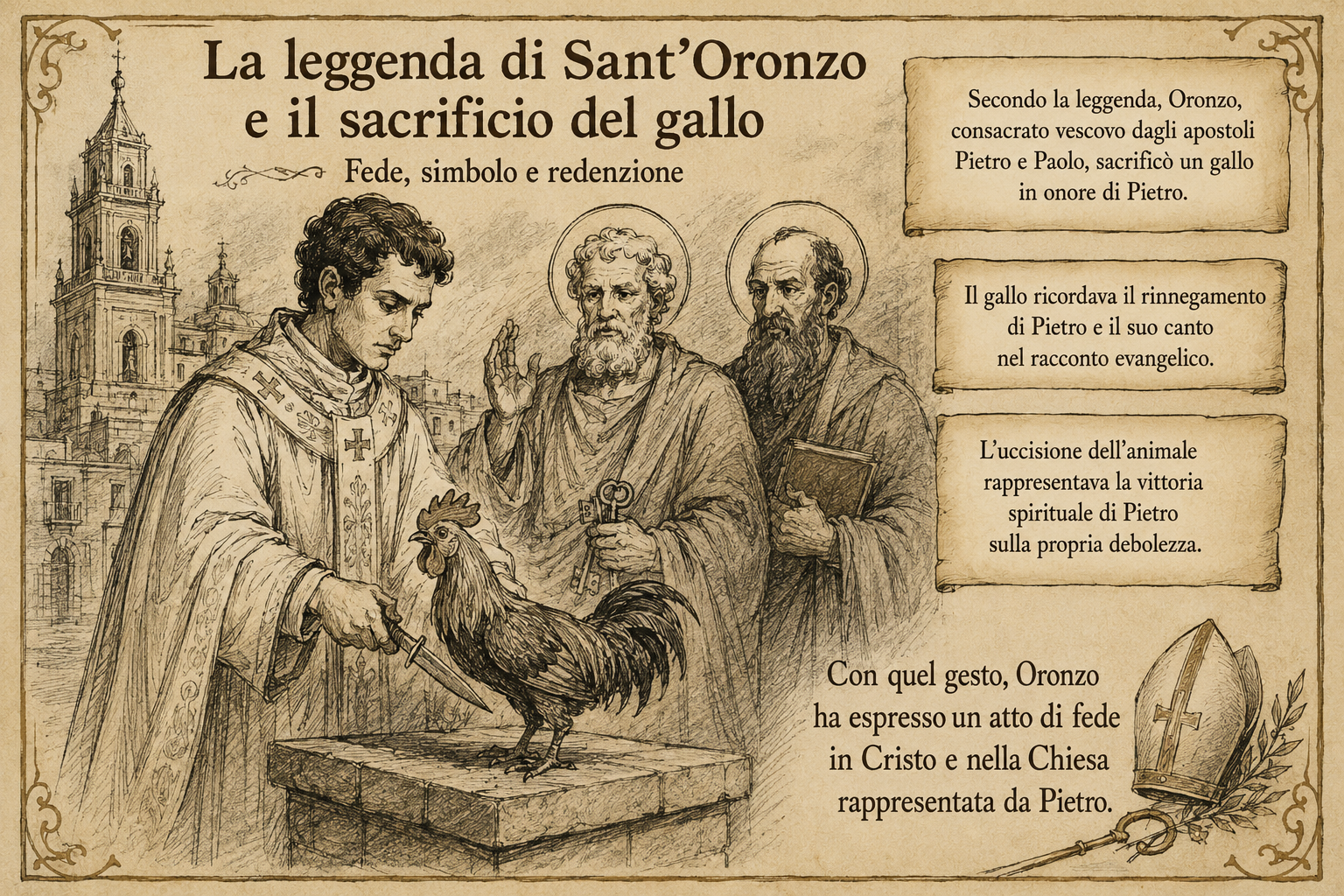 La leggenda di Sant'Oronzo e il sacrificio del gallo

Fede, simbolo e redenzione

Secondo la leggenda, Oronzo, consacrato vescovo dagli apostoli Pietro e Paolo, sacrificò un gallo in onore di Pietro.

Il gallo ricordava il rinnegamento di Pietro e il suo canto nel racconto evangelico.

L'uccisione dell'animale rappresentava la vittoria spirituale di Pietro sulla propria debolezza.

Con quel gesto, Oronzo ha espresso un atto di fede in Cristo e nella Chiesa rappresentata da Pietro.